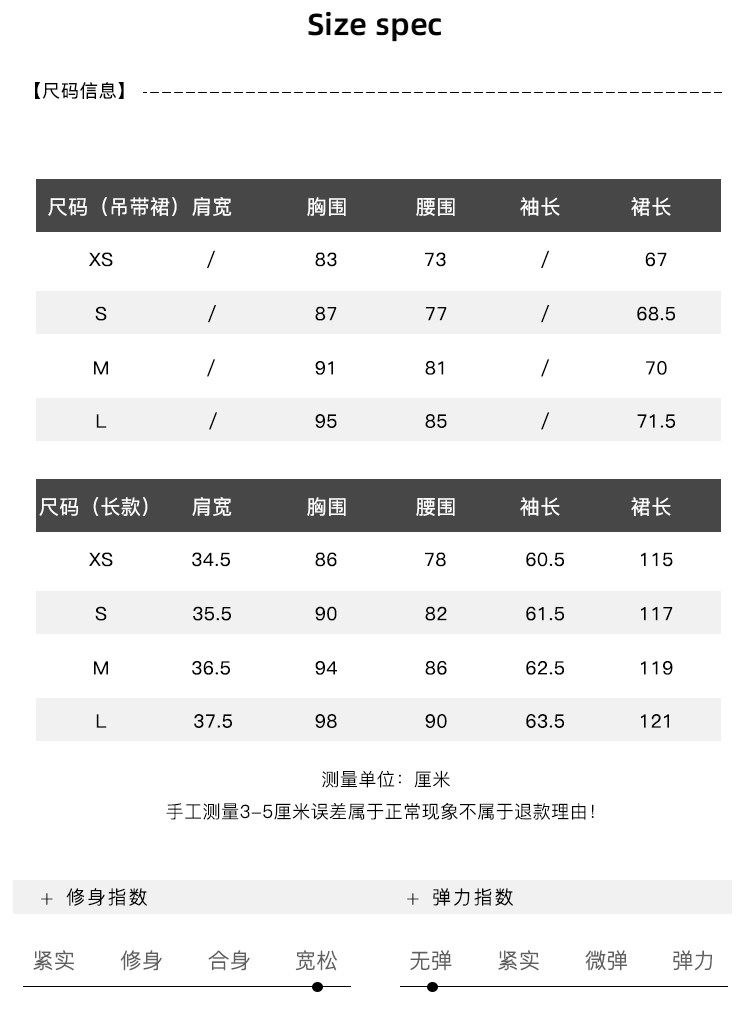 Size spec

【尺码信息】

| 尺码（吊带裙） | 肩宽 | 胸围 | 腰围 | 袖长 | 裙长 |
|---|---|---|---|---|---|
| XS | / | 83 | 73 | / | 67 |
| S | / | 87 | 77 | / | 68.5 |
| M | / | 91 | 81 | / | 70 |
| L | / | 95 | 85 | / | 71.5 |

| 尺码（长款） | 肩宽 | 胸围 | 腰围 | 袖长 | 裙长 |
|---|---|---|---|---|---|
| XS | 34.5 | 86 | 78 | 60.5 | 115 |
| S | 35.5 | 90 | 82 | 61.5 | 117 |
| M | 36.5 | 94 | 86 | 62.5 | 119 |
| L | 37.5 | 98 | 90 | 63.5 | 121 |

测量单位：厘米

手工测量3-5厘米误差属于正常现象不属于退款理由！

+ 修身指数

紧实 修身 合身 宽松

+ 弹力指数

无弹 紧实 微弹 弹力